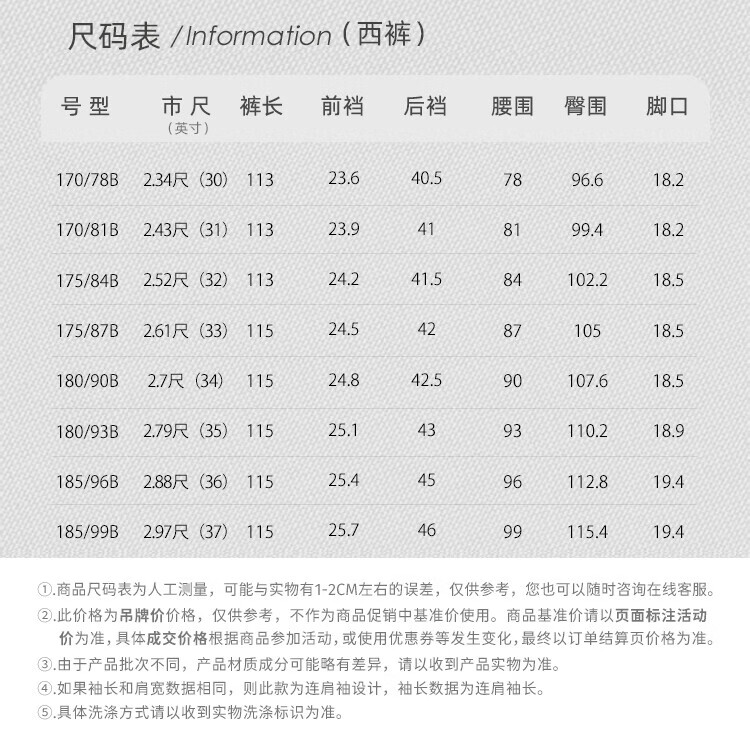 尺码表 /Information（西裤）

| 号型 | 市尺（英寸） | 裤长 | 前裆 | 后裆 | 腰围 | 臀围 | 脚口 |
|---|---|---|---|---|---|---|---|
| 170/78B | 2.34尺（30） | 113 | 23.6 | 40.5 | 78 | 96.6 | 18.2 |
| 170/81B | 2.43尺（31） | 113 | 23.9 | 41 | 81 | 99.4 | 18.2 |
| 175/84B | 2.52尺（32） | 113 | 24.2 | 41.5 | 84 | 102.2 | 18.5 |
| 175/87B | 2.61尺（33） | 115 | 24.5 | 42 | 87 | 105 | 18.5 |
| 180/90B | 2.7尺（34） | 115 | 24.8 | 42.5 | 90 | 107.6 | 18.5 |
| 180/93B | 2.79尺（35） | 115 | 25.1 | 43 | 93 | 110.2 | 18.9 |
| 185/96B | 2.88尺（36） | 115 | 25.4 | 45 | 96 | 112.8 | 19.4 |
| 185/99B | 2.97尺（37） | 115 | 25.7 | 46 | 99 | 115.4 | 19.4 |

①.商品尺码表为人工测量，可能与实物有1-2CM左右的误差，仅供参考，您也可以随时咨询在线客服。
②.此价格为吊牌价价格，仅供参考，不作为商品促销中基准价使用。商品基准价请以页面标注活动价为准，具体成交价格根据商品参加活动，或使用优惠券等发生变化，最终以订单结算页价格为准。
③.由于产品批次不同，产品材质成分可能略有差异，请以收到产品实物为准。
④.如果袖长和肩宽数据相同，则此款为连肩袖设计，袖长数据为连肩袖长。
⑤.具体洗涤方式请以收到实物洗涤标识为准。